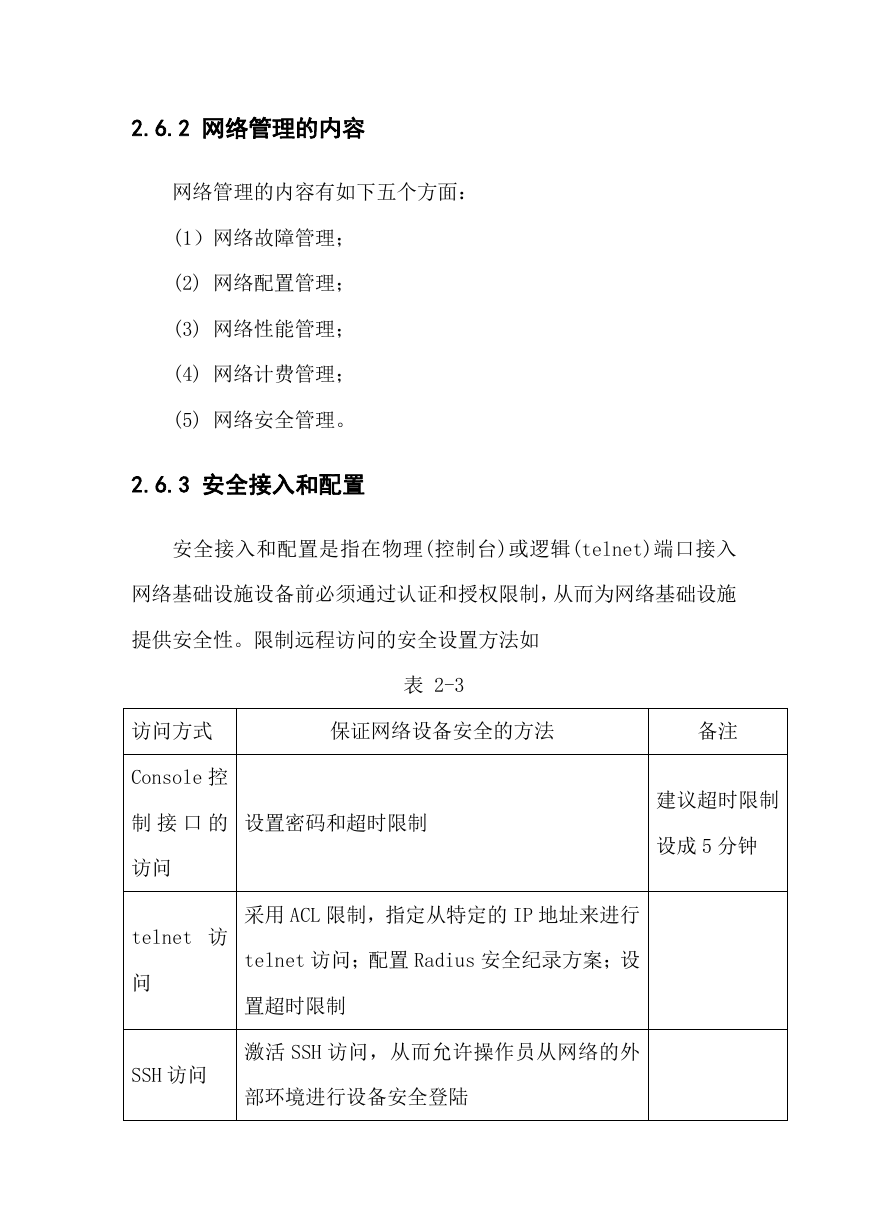 2.6.2 网络管理的内容

网络管理的内容有如下五个方面：

(1) 网络故障管理；

(2) 网络配置管理；

(3) 网络性能管理；

(4) 网络计费管理；

(5) 网络安全管理。

2.6.3 安全接入和配置

安全接入和配置是指在物理(控制台)或逻辑(telnet)端口接入网络基础设施设备前必须通过认证和授权限制，从而为网络基础设施提供安全性。限制远程访问的安全设置方法如

表 2-3

| 访问方式 | 保证网络设备安全的方法 | 备注 |
|---|---|---|
| Console 控制接口的访问 | 设置密码和超时限制 | 建议超时限制设成 5 分钟 |
| telnet 访问 | 采用 ACL 限制，指定从特定的 IP 地址来进行 telnet 访问；配置 Radius 安全纪录方案；设置超时限制 | |
| SSH 访问 | 激活 SSH 访问，从而允许操作员从网络的外部环境进行设备安全登陆 | |